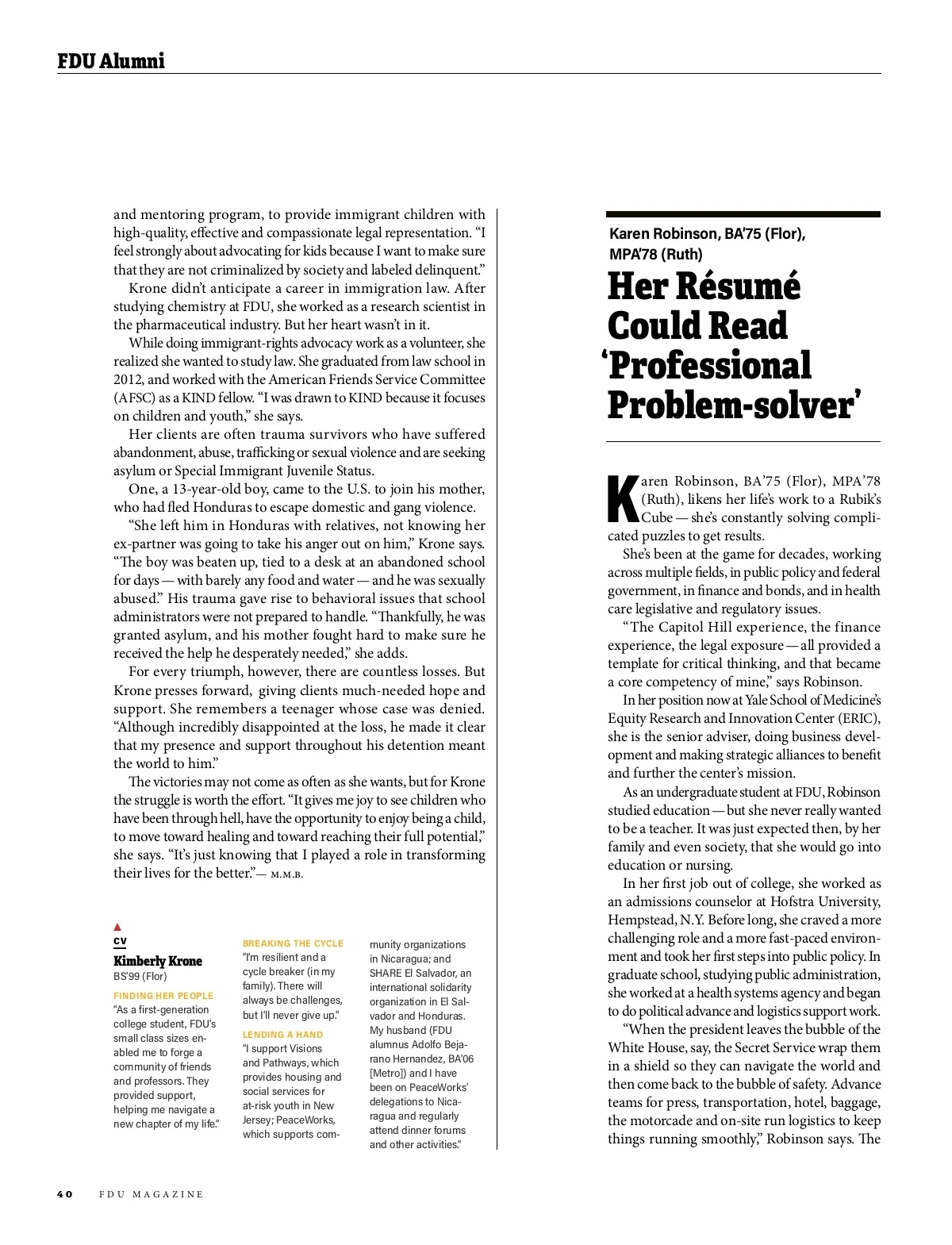 FDU Alumni

and mentoring program, to provide immigrant children with high-quality, effective and compassionate legal representation. "I feel strongly about advocating for kids because I want to make sure that they are not criminalized by society and labeled delinquent."

Krone didn't anticipate a career in immigration law. After studying chemistry at FDU, she worked as a research scientist in the pharmaceutical industry. But her heart wasn't in it.

While doing immigrant-rights advocacy work as a volunteer, she realized she wanted to study law. She graduated from law school in 2012, and worked with the American Friends Service Committee (AFSC) as a KIND fellow. "I was drawn to KIND because it focuses on children and youth," she says.

Her clients are often trauma survivors who have suffered abandonment, abuse, trafficking or sexual violence and are seeking asylum or Special Immigrant Juvenile Status.

One, a 13-year-old boy, came to the U.S. to join his mother, who had fled Honduras to escape domestic and gang violence.

"She left him in Honduras with relatives, not knowing her ex-partner was going to take his anger out on him," Krone says. "The boy was beaten up, tied to a desk at an abandoned school for days — with barely any food and water — and he was sexually abused." His trauma gave rise to behavioral issues that school administrators were not prepared to handle. "Thankfully, he was granted asylum, and his mother fought hard to make sure he received the help he desperately needed," she adds.

For every triumph, however, there are countless losses. But Krone presses forward, giving clients much-needed hope and support. She remembers a teenager whose case was denied. "Although incredibly disappointed at the loss, he made it clear that my presence and support throughout his detention meant the world to him."

The victories may not come as often as she wants, but for Krone the struggle is worth the effort. "It gives me joy to see children who have been through hell, have the opportunity to enjoy being a child, to move toward healing and toward reaching their full potential," she says. "It's just knowing that I played a role in transforming their lives for the better."— M.M.B.

CV
Kimberly Krone
BS'99 (Flor)

FINDING HER PEOPLE
"As a first-generation college student, FDU's small class sizes enabled me to forge a community of friends and professors. They provided support, helping me navigate a new chapter of my life."

BREAKING THE CYCLE
"I'm resilient and a cycle breaker (in my family). There will always be challenges, but I'll never give up."

LENDING A HAND
"I support Visions and Pathways, which provides housing and social services for at-risk youth in New Jersey; PeaceWorks, which supports community organizations in Nicaragua; and SHARE El Salvador, an international solidarity organization in El Salvador and Honduras. My husband (FDU alumnus Adolfo Bejarano Hernandez, BA'06 [Metro]) and I have been on PeaceWorks' delegations to Nicaragua and regularly attend dinner forums and other activities."

Karen Robinson, BA'75 (Flor), MPA'78 (Ruth)

Her Résumé Could Read 'Professional Problem-solver'

Karen Robinson, BA'75 (Flor), MPA'78 (Ruth), likens her life's work to a Rubik's Cube — she's constantly solving complicated puzzles to get results.

She's been at the game for decades, working across multiple fields, in public policy and federal government, in finance and bonds, and in health care legislative and regulatory issues.

"The Capitol Hill experience, the finance experience, the legal exposure — all provided a template for critical thinking, and that became a core competency of mine," says Robinson.

In her position now at Yale School of Medicine's Equity Research and Innovation Center (ERIC), she is the senior adviser, doing business development and making strategic alliances to benefit and further the center's mission.

As an undergraduate student at FDU, Robinson studied education — but she never really wanted to be a teacher. It was just expected then, by her family and even society, that she would go into education or nursing.

In her first job out of college, she worked as an admissions counselor at Hofstra University, Hempstead, N.Y. Before long, she craved a more challenging role and a more fast-paced environment and took her first steps into public policy. In graduate school, studying public administration, she worked at a health systems agency and began to do political advance and logistics support work.

"When the president leaves the bubble of the White House, say, the Secret Service wrap them in a shield so they can navigate the world and then come back to the bubble of safety. Advance teams for press, transportation, hotel, baggage, the motorcade and on-site run logistics to keep things running smoothly," Robinson says. The

40 FDU MAGAZINE